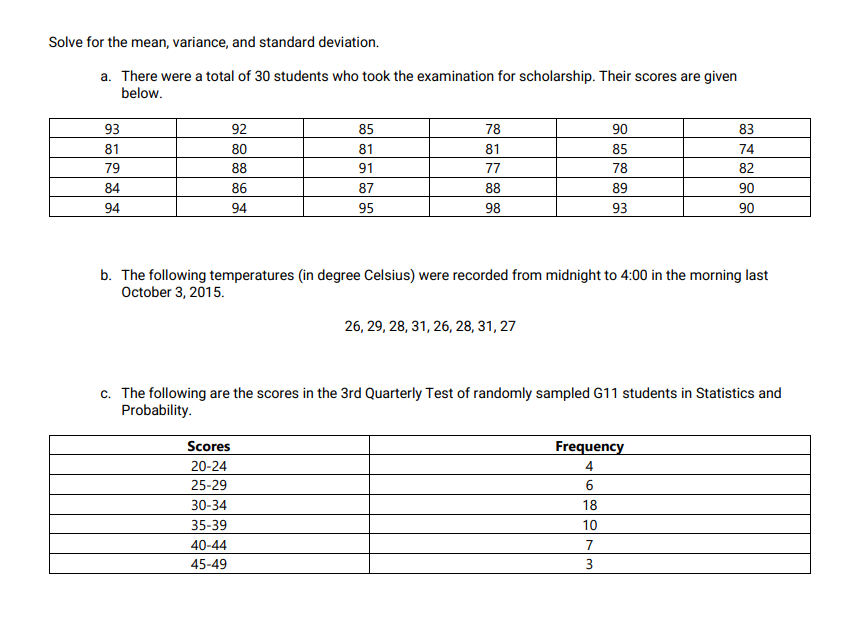 Solve for the mean, variance, and standard deviation.

a. There were a total of 30 students who took the examination for scholarship. Their scores are given below.

| 93 | 92 | 85 | 78 | 90 | 83 |
|---|---|---|---|---|---|
| 81 | 80 | 81 | 81 | 85 | 74 |
| 79 | 88 | 91 | 77 | 78 | 82 |
| 84 | 86 | 87 | 88 | 89 | 90 |
| 94 | 94 | 95 | 98 | 93 | 90 |

b. The following temperatures (in degree Celsius) were recorded from midnight to 4:00 in the morning last October 3, 2015.

26, 29, 28, 31, 26, 28, 31, 27

c. The following are the scores in the 3rd Quarterly Test of randomly sampled G11 students in Statistics and Probability.

| Scores | Frequency |
|---|---|
| 20-24 | 4 |
| 25-29 | 6 |
| 30-34 | 18 |
| 35-39 | 10 |
| 40-44 | 7 |
| 45-49 | 3 |